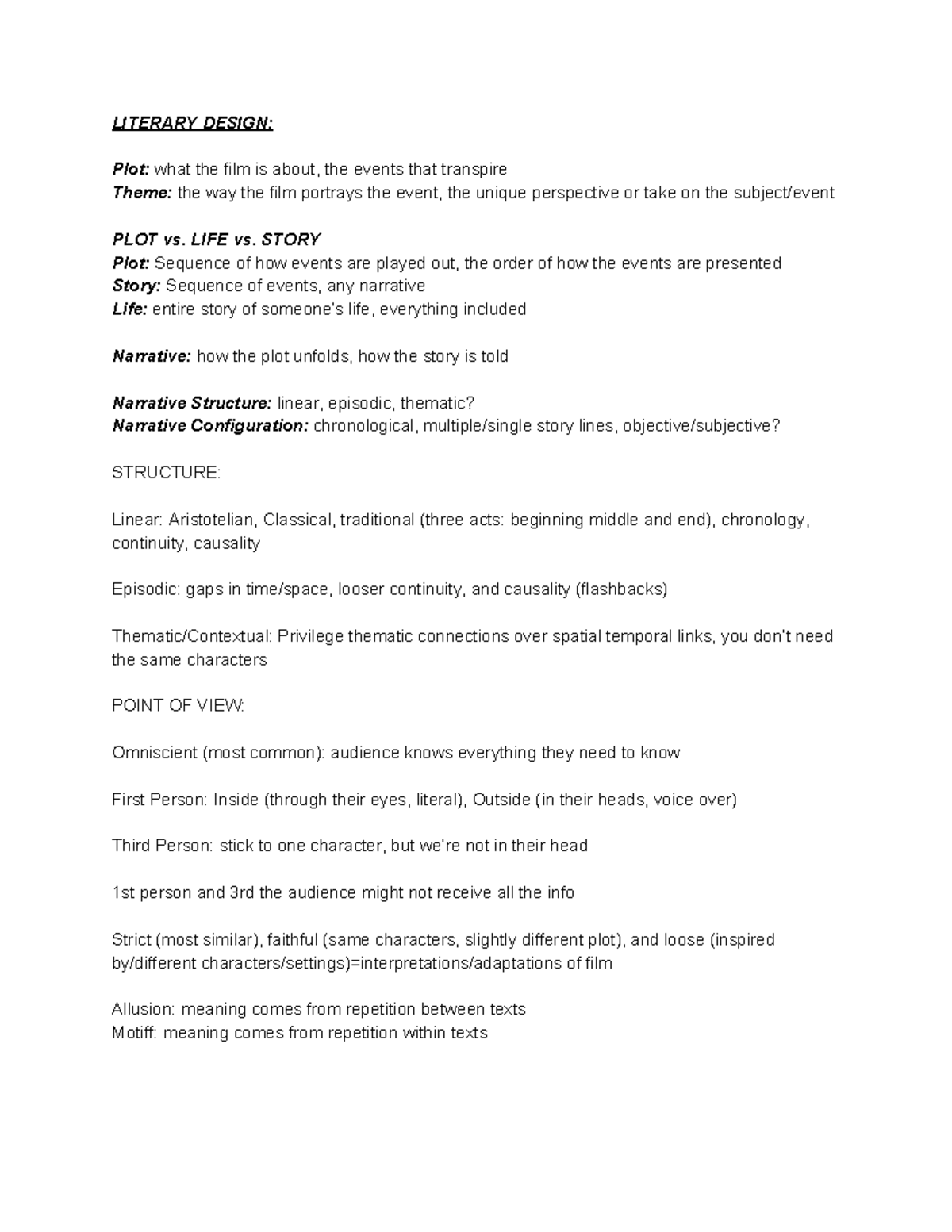 LITERARY DESIGN:

Plot: what the film is about, the events that transpire
Theme: the way the film portrays the event, the unique perspective or take on the subject/event

PLOT vs. LIFE vs. STORY
Plot: Sequence of how events are played out, the order of how the events are presented
Story: Sequence of events, any narrative
Life: entire story of someone's life, everything included

Narrative: how the plot unfolds, how the story is told

Narrative Structure: linear, episodic, thematic?
Narrative Configuration: chronological, multiple/single story lines, objective/subjective?

STRUCTURE:

Linear: Aristotelian, Classical, traditional (three acts: beginning middle and end), chronology, continuity, causality

Episodic: gaps in time/space, looser continuity, and causality (flashbacks)

Thematic/Contextual: Privilege thematic connections over spatial temporal links, you don't need the same characters

POINT OF VIEW:

Omniscient (most common): audience knows everything they need to know

First Person: Inside (through their eyes, literal), Outside (in their heads, voice over)

Third Person: stick to one character, but we're not in their head

1st person and 3rd the audience might not receive all the info

Strict (most similar), faithful (same characters, slightly different plot), and loose (inspired by/different characters/settings)=interpretations/adaptations of film

Allusion: meaning comes from repetition between texts
Motiff: meaning comes from repetition within texts